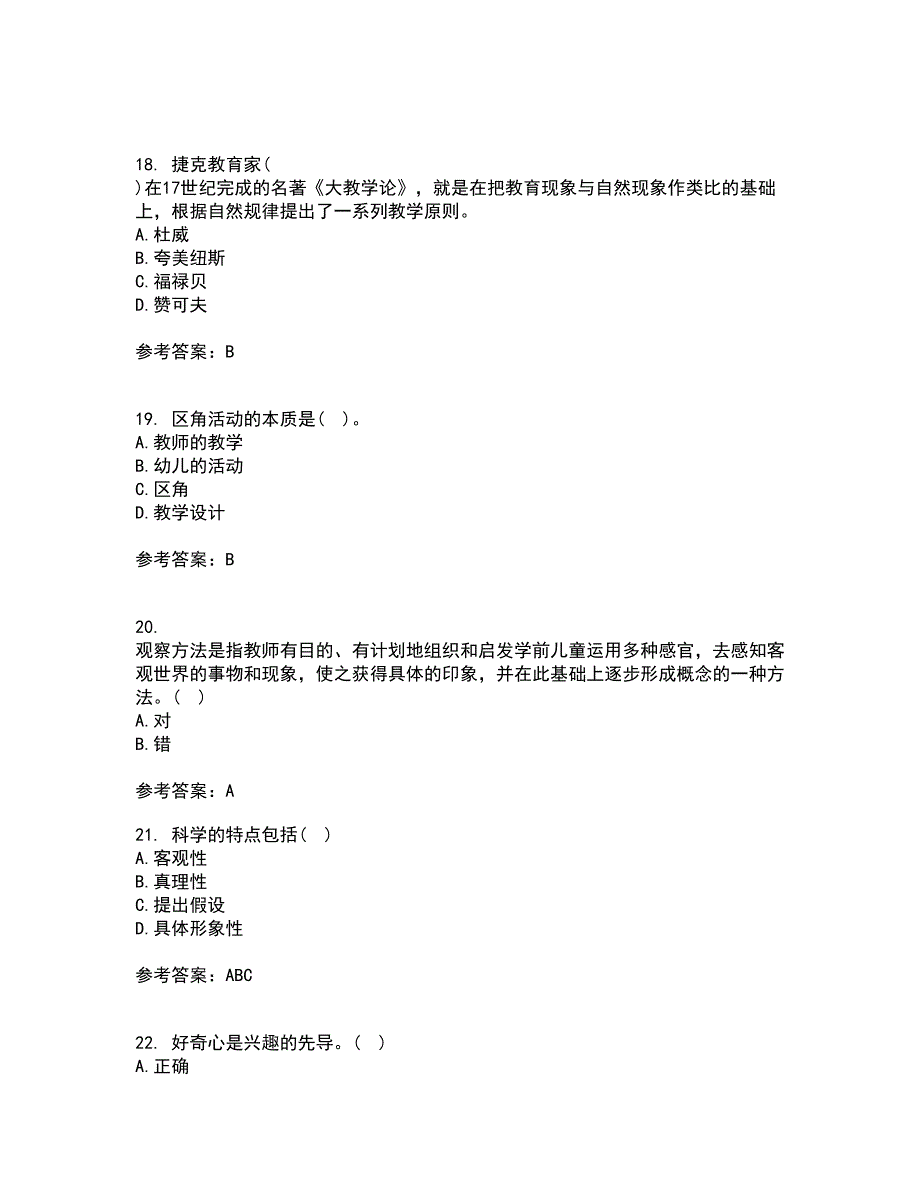 18. 捷克教育家（
）在17世纪完成的名著《大教学论》，就是在把教育现象与自然现象作类比的基础上，根据自然规律提出了一系列教学原则。
A. 杜威
B. 夸美纽斯
C. 福禄贝
D. 赞可夫

参考答案：B

19. 区角活动的本质是（ ）。
A. 教师的教学
B. 幼儿的活动
C. 区角
D. 教学设计

参考答案：B

20.
观察方法是指教师有目的、有计划地组织和启发学前儿童运用多种感官，去感知客观世界的事物和现象，使之获得具体的印象，并在此基础上逐步形成概念的一种方法。（ ）
A. 对
B. 错

参考答案：A

21. 科学的特点包括（ ）
A. 客观性
B. 真理性
C. 提出假设
D. 具体形象性

参考答案：ABC

22. 好奇心是兴趣的先导。（ ）
A. 正确